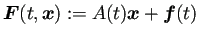 $\boldsymbol{F}(t, \boldsymbol{x}) := A(t)\boldsymbol{x} + \boldsymbol{f}(t)$